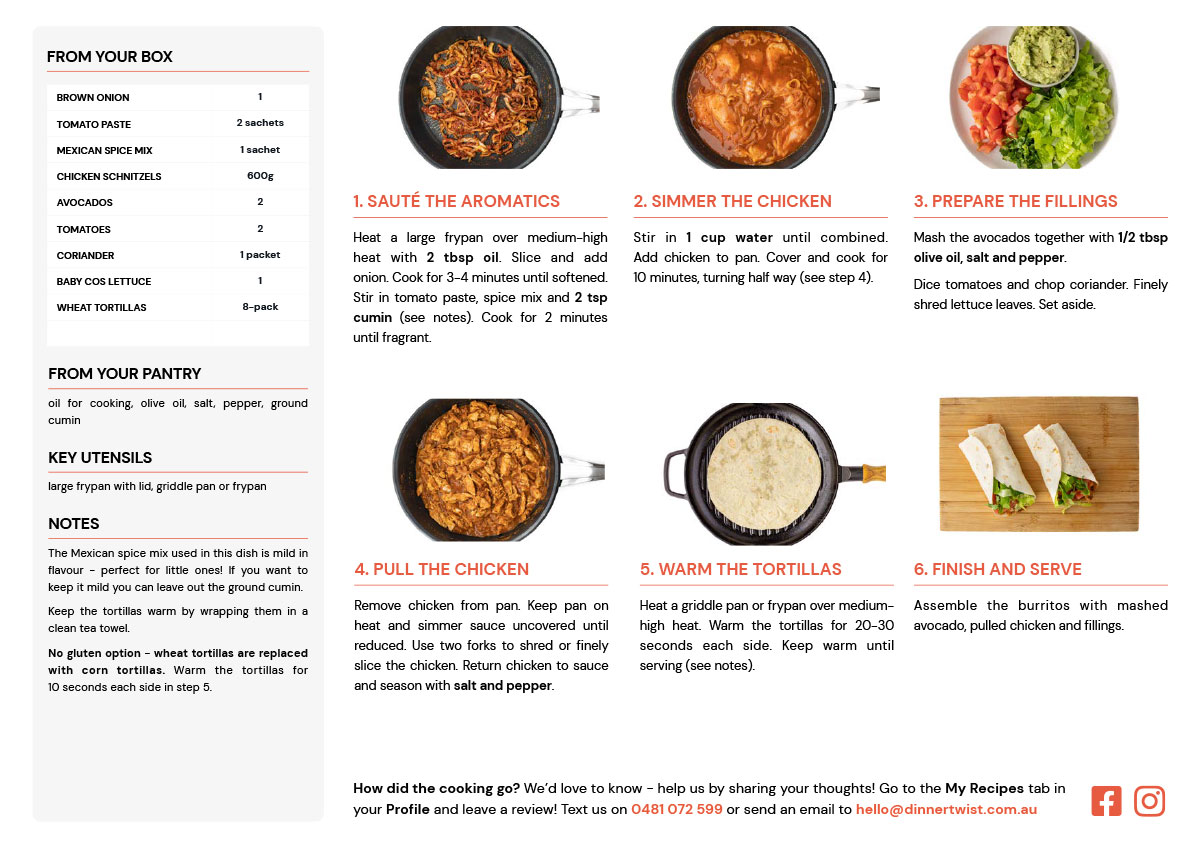 FROM YOUR BOX

| BROWN ONION | 1 |
|---|---|
| TOMATO PASTE | 2 sachets |
| MEXICAN SPICE MIX | 1 sachet |
| CHICKEN SCHNITZELS | 600g |
| AVOCADOS | 2 |
| TOMATOES | 2 |
| CORIANDER | 1 packet |
| BABY COS LETTUCE | 1 |
| WHEAT TORTILLAS | 8-pack |

FROM YOUR PANTRY

oil for cooking, olive oil, salt, pepper, ground cumin

KEY UTENSILS

large frypan with lid, griddle pan or frypan

NOTES

The Mexican spice mix used in this dish is mild in flavour - perfect for little ones! If you want to keep it mild you can leave out the ground cumin.

Keep the tortillas warm by wrapping them in a clean tea towel.

No gluten option - wheat tortillas are replaced with corn tortillas. Warm the tortillas for 10 seconds each side in step 5.

1. SAUTÉ THE AROMATICS

Heat a large frypan over medium-high heat with 2 tbsp oil. Slice and add onion. Cook for 3-4 minutes until softened. Stir in tomato paste, spice mix and 2 tsp cumin (see notes). Cook for 2 minutes until fragrant.

2. SIMMER THE CHICKEN

Stir in 1 cup water until combined. Add chicken to pan. Cover and cook for 10 minutes, turning half way (see step 4).

3. PREPARE THE FILLINGS

Mash the avocados together with 1/2 tbsp olive oil, salt and pepper.

Dice tomatoes and chop coriander. Finely shred lettuce leaves. Set aside.

4. PULL THE CHICKEN

Remove chicken from pan. Keep pan on heat and simmer sauce uncovered until reduced. Use two forks to shred or finely slice the chicken. Return chicken to sauce and season with salt and pepper.

5. WARM THE TORTILLAS

Heat a griddle pan or frypan over medium-high heat. Warm the tortillas for 20-30 seconds each side. Keep warm until serving (see notes).

6. FINISH AND SERVE

Assemble the burritos with mashed avocado, pulled chicken and fillings.

How did the cooking go? We'd love to know - help us by sharing your thoughts! Go to the My Recipes tab in your Profile and leave a review! Text us on 0481 072 599 or send an email to hello@dinnertwist.com.au